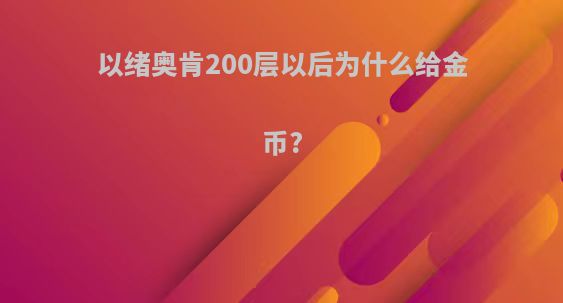 以绪奥肯200层以后为什么给金币?